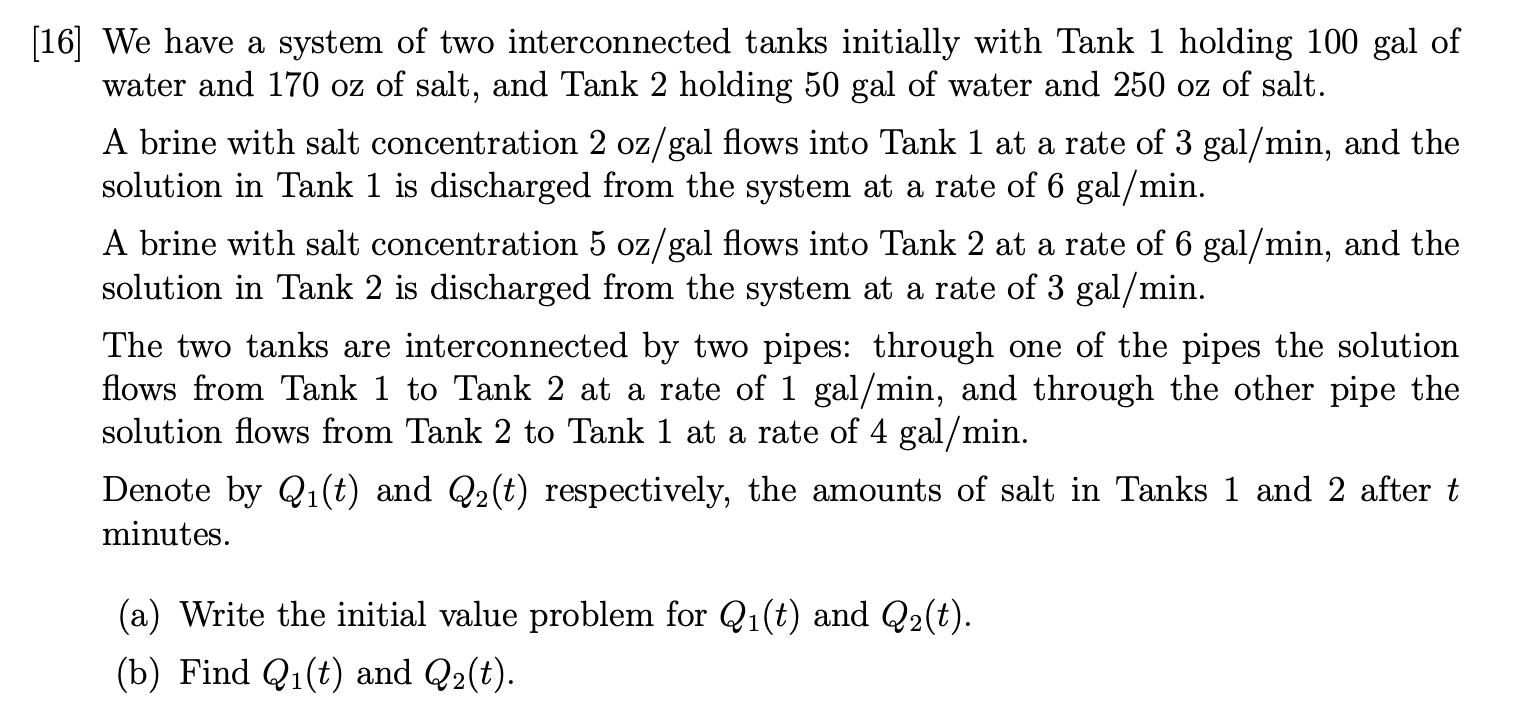 [16] We have a system of two interconnected tanks initially with Tank 1 holding 100 gal of water and 170 oz of salt, and Tank 2 holding 50 gal of water and 250 oz of salt.

A brine with salt concentration 2 oz/gal flows into Tank 1 at a rate of 3 gal/min, and the solution in Tank 1 is discharged from the system at a rate of 6 gal/min.

A brine with salt concentration 5 oz/gal flows into Tank 2 at a rate of 6 gal/min, and the solution in Tank 2 is discharged from the system at a rate of 3 gal/min.

The two tanks are interconnected by two pipes: through one of the pipes the solution flows from Tank 1 to Tank 2 at a rate of 1 gal/min, and through the other pipe the solution flows from Tank 2 to Tank 1 at a rate of 4 gal/min.

Denote by $Q_1(t)$ and $Q_2(t)$ respectively, the amounts of salt in Tanks 1 and 2 after $t$ minutes.

(a) Write the initial value problem for $Q_1(t)$ and $Q_2(t)$.

(b) Find $Q_1(t)$ and $Q_2(t)$.